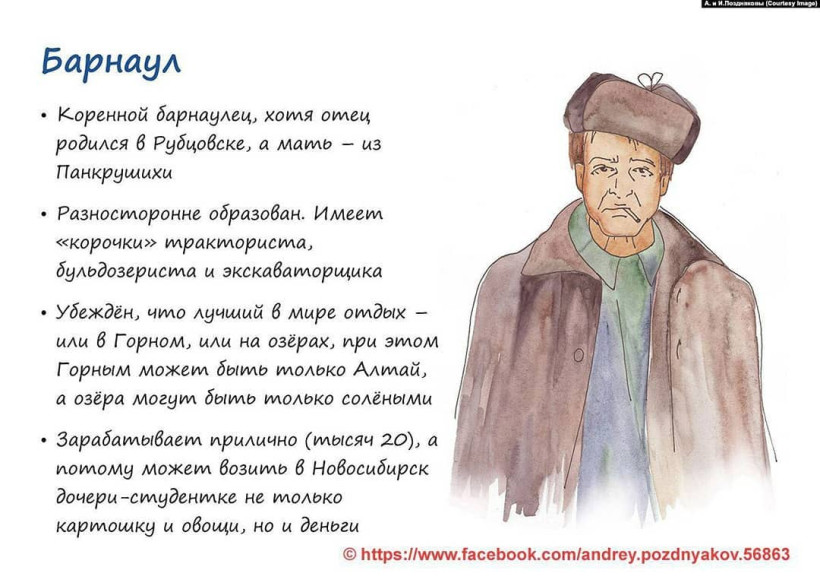 А. и И.Поздняковы (Courtesy Image)

Барнаул

• Коренной барнаулец, хотя отец родился в Рубцовске, а мать – из Панкрушихи

• Разносторонне образован. Имеет «корочки» тракториста, бульдозериста и экскаваторщика

• Убеждён, что лучший в мире отдых – или в Горном, или на озёрах, при этом Горным может быть только Алтай, а озёра могут быть только солёными

• Зарабатывает прилично (тысяч 20), а потому может возить в Новосибирск дочери-студентке не только картошку и овощи, но и деньги

© https://www.facebook.com/andrey.pozdnyakov.56863